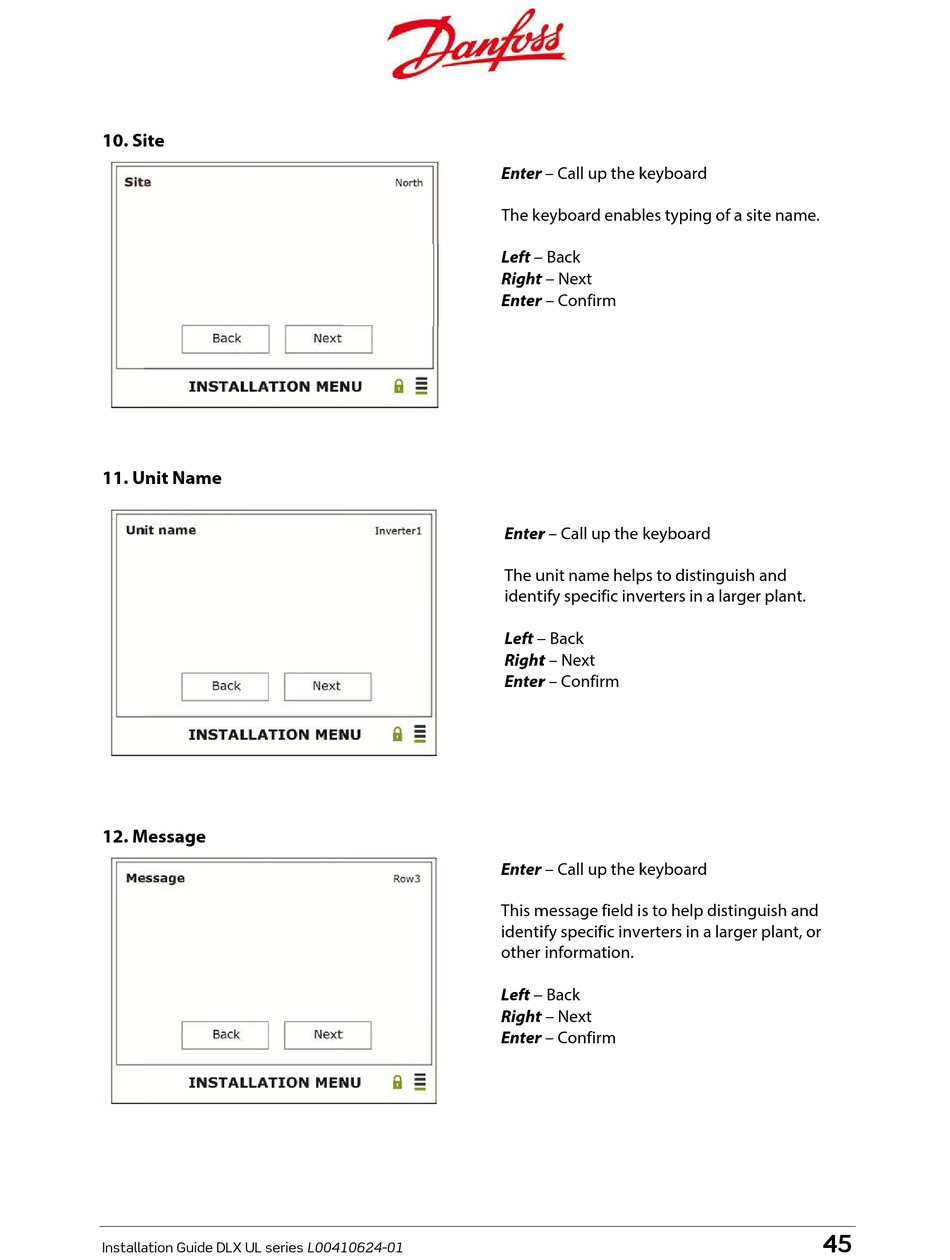 Danfoss

10. Site

Site North

Back Next

INSTALLATION MENU

Enter – Call up the keyboard

The keyboard enables typing of a site name.

Left – Back
Right – Next
Enter – Confirm

11. Unit Name

Unit name Inverter1

Back Next

INSTALLATION MENU

Enter – Call up the keyboard

The unit name helps to distinguish and identify specific inverters in a larger plant.

Left – Back
Right – Next
Enter – Confirm

12. Message

Message Row3

Back Next

INSTALLATION MENU

Enter – Call up the keyboard

This message field is to help distinguish and identify specific inverters in a larger plant, or other information.

Left – Back
Right – Next
Enter – Confirm

Installation Guide DLX UL series L00410624-01 45